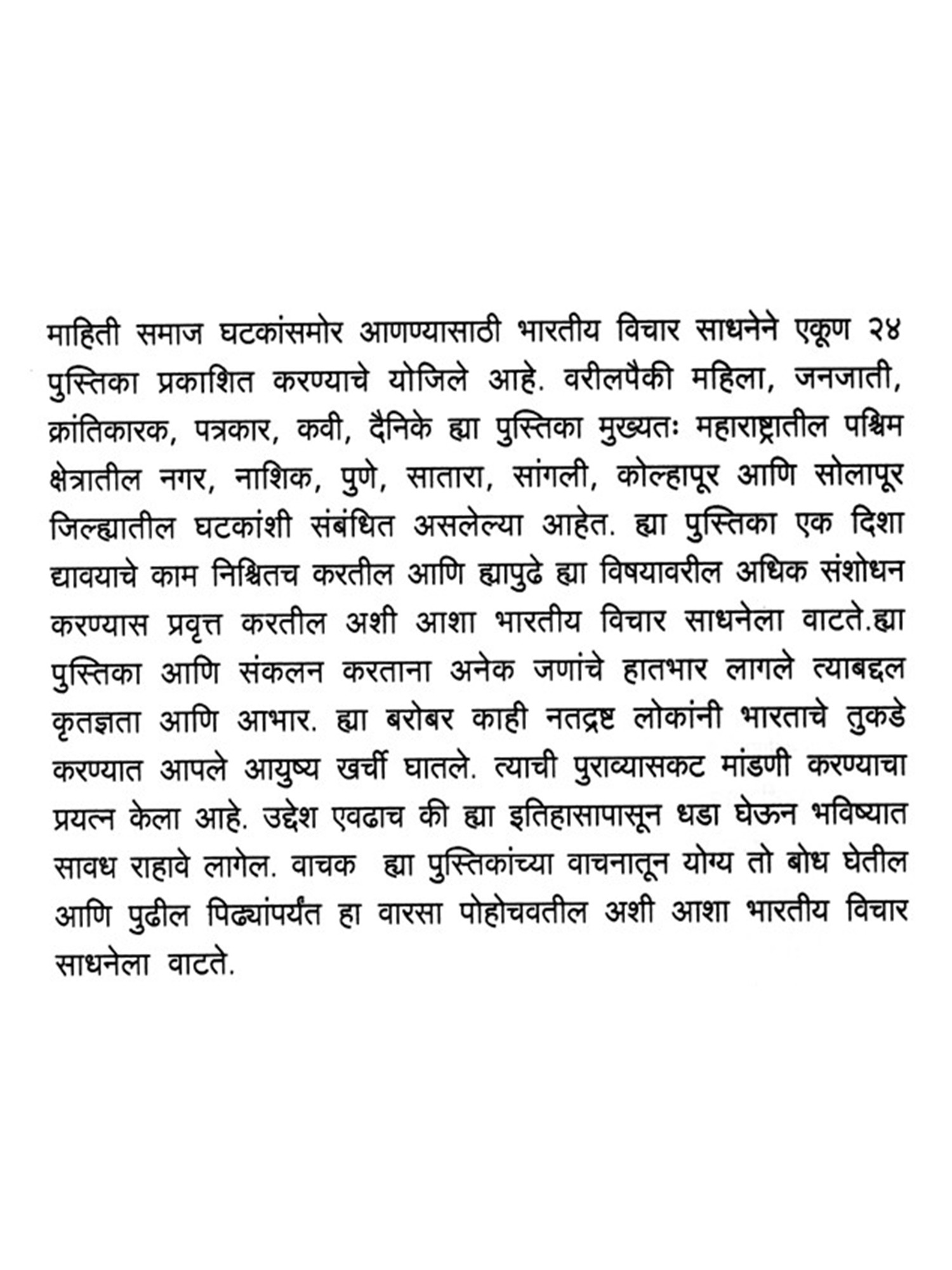 माहिती समाज घटकांसमोर आणण्यासाठी भारतीय विचार साधनेने एकूण २४ पुस्तिका प्रकाशित करण्याचे योजिले आहे. वरीलपैकी महिला, जनजाती, क्रांतिकारक, पत्रकार, कवी, दैनिके ह्या पुस्तिका मुख्यतः महाराष्ट्रातील पश्चिम क्षेत्रातील नगर, नाशिक, पुणे, सातारा, सांगली, कोल्हापूर आणि सोलापूर जिल्ह्यातील घटकांशी संबंधित असलेल्या आहेत. ह्या पुस्तिका एक दिशा द्यावयाचे काम निश्चितच करतील आणि ह्यापुढे ह्या विषयावरील अधिक संशोधन करण्यास प्रवृत्त करतील अशी आशा भारतीय विचार साधनेला वाटते.ह्या पुस्तिका आणि संकलन करताना अनेक जणांचे हातभार लागले त्याबद्दल कृतज्ञता आणि आभार. ह्या बरोबर काही नतद्रष्ट लोकांनी भारताचे तुकडे करण्यात आपले आयुष्य खर्ची घातले. त्याची पुराव्यासकट मांडणी करण्याचा प्रयत्न केला आहे. उद्देश एवढाच की ह्या इतिहासापासून धडा घेऊन भविष्यात सावध राहावे लागेल. वाचक ह्या पुस्तिकांच्या वाचनातून योग्य तो बोध घेतील आणि पुढील पिढ्यांपर्यंत हा वारसा पोहोचवतील अशी आशा भारतीय विचार साधनेला वाटते.